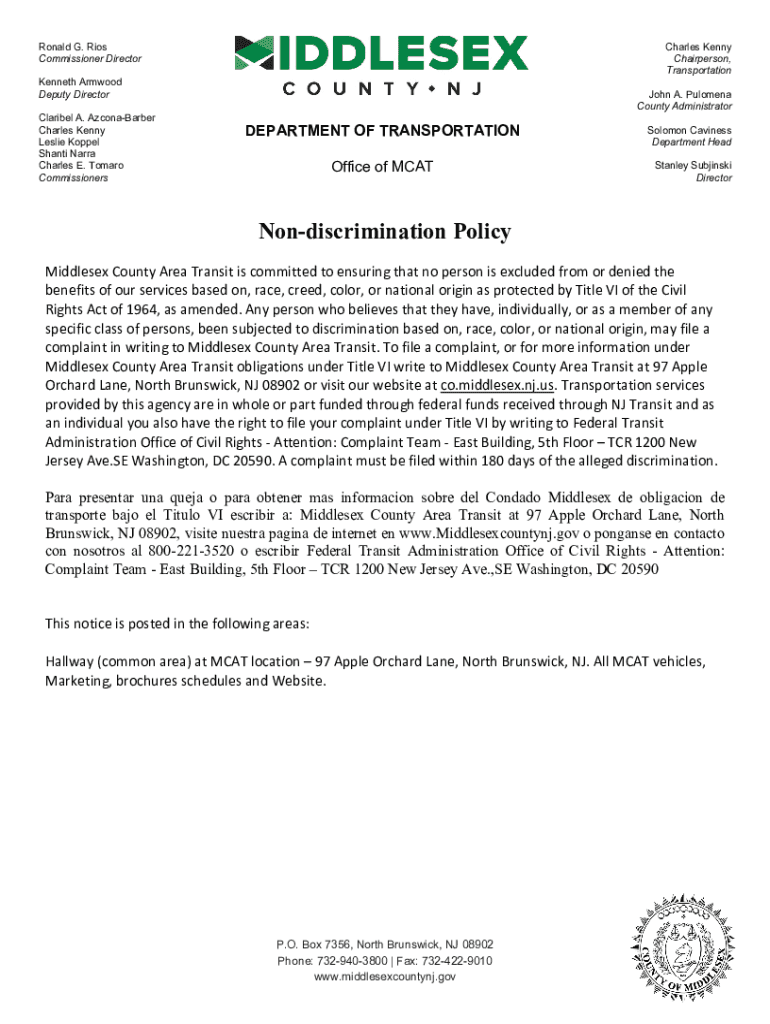 Ronald G. Rios
Commissioner Director

Kenneth Armwood
Deputy Director

Claribel A. Azcona-Barber
Charles Kenny
Leslie Koppel
Shanti Narra
Charles E. Tomaro
Commissioners

MIDDLESEX
COUNTY • NJ

DEPARTMENT OF TRANSPORTATION

Office of MCAT

Charles Kenny
Chairperson, Transportation

John A. Pulomena
County Administrator

Solomon Caviness
Department Head

Stanley Subjinski
Director

Non-discrimination Policy

Middlesex County Area Transit is committed to ensuring that no person is excluded from or denied the benefits of our services based on, race, creed, color, or national origin as protected by Title VI of the Civil Rights Act of 1964, as amended. Any person who believes that they have, individually, or as a member of any specific class of persons, been subjected to discrimination based on, race, color, or national origin, may file a complaint in writing to Middlesex County Area Transit. To file a complaint, or for more information under Middlesex County Area Transit obligations under Title VI write to Middlesex County Area Transit at 97 Apple Orchard Lane, North Brunswick, NJ 08902 or visit our website at co.middlesex.nj.us. Transportation services provided by this agency are in whole or part funded through federal funds received through NJ Transit and as an individual you also have the right to file your complaint under Title VI by writing to Federal Transit Administration Office of Civil Rights - Attention: Complaint Team - East Building, 5th Floor – TCR 1200 New Jersey Ave.SE Washington, DC 20590. A complaint must be filed within 180 days of the alleged discrimination.

Para presentar una queja o para obtener mas informacion sobre del Condado Middlesex de obligacion de transporte bajo el Titulo VI escribir a: Middlesex County Area Transit at 97 Apple Orchard Lane, North Brunswick, NJ 08902, visite nuestra pagina de internet en www.Middlesexcountynj.gov o ponganse en contacto con nosotros al 800-221-3520 o escribir Federal Transit Administration Office of Civil Rights - Attention: Complaint Team - East Building, 5th Floor – TCR 1200 New Jersey Ave.,SE Washington, DC 20590

This notice is posted in the following areas:

Hallway (common area) at MCAT location – 97 Apple Orchard Lane, North Brunswick, NJ. All MCAT vehicles, Marketing, brochures schedules and Website.

P.O. Box 7356, North Brunswick, NJ 08902
Phone: 732-940-3800 | Fax: 732-422-9010
www.middlesexcountynj.gov

COUNTY OF MIDDLESEX